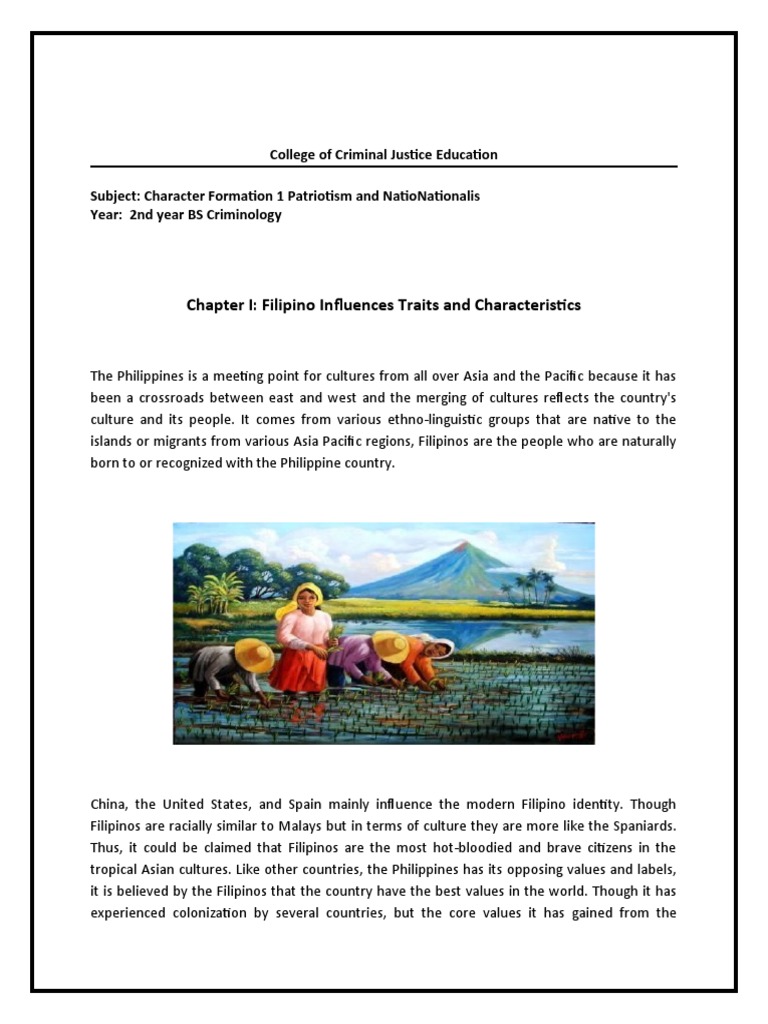 College of Criminal Justice Education

Subject: Character Formation 1 Patriotism and NatioNationalis
Year: 2nd year BS Criminology

Chapter I: Filipino Influences Traits and Characteristics

The Philippines is a meeting point for cultures from all over Asia and the Pacific because it has been a crossroads between east and west and the merging of cultures reflects the country's culture and its people. It comes from various ethno-linguistic groups that are native to the islands or migrants from various Asia Pacific regions, Filipinos are the people who are naturally born to or recognized with the Philippine country.

China, the United States, and Spain mainly influence the modern Filipino identity. Though Filipinos are racially similar to Malays but in terms of culture they are more like the Spaniards. Thus, it could be claimed that Filipinos are the most hot-bloodied and brave citizens in the tropical Asian cultures. Like other countries, the Philippines has its opposing values and labels, it is believed by the Filipinos that the country have the best values in the world. Though it has experienced colonization by several countries, but the core values it has gained from the